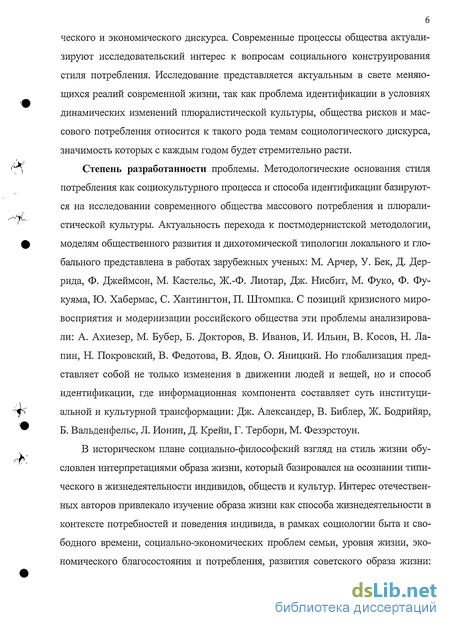 6

ческого и экономического дискурса. Современные процессы общества актуализируют исследовательский интерес к вопросам социального конструирования стиля потребления. Исследование представляется актуальным в свете меняющихся реалий современной жизни, так как проблема идентификации в условиях динамических изменений плюралистической культуры, общества рисков и массового потребления относится к такого рода темам социологического дискурса, значимость которых с каждым годом будет стремительно расти.

Степень разработанности проблемы. Методологические основания стиля потребления как социокультурного процесса и способа идентификации базируются на исследовании современного общества массового потребления и плюралистической культуры. Актуальность перехода к постмодернистской методологии, моделям общественного развития и дихотомической типологии локального и глобального представлена в работах зарубежных ученых: М. Арчер, У. Бек, Д. Деррида, Ф. Джеймсон, М. Кастельс, Ж.-Ф. Лиотар, Дж. Нисбит, М. Фуко, Ф. Фукуяма, Ю. Хабермас, С. Хантингтон, П. Штомпка. С позиций кризисного мировосприятия и модернизации российского общества эти проблемы анализировали: А. Ахиезер, М. Бубер, Б. Докторов, В. Иванов, И. Ильин, В. Косов, Н. Лапин, Н. Покровский, В. Федотова, В. Ядов, О. Яницкий. Но глобализация представляет собой не только изменения в движении людей и вещей, но и способ идентификации, где информационная компонента составляет суть институциальной и культурной трансформации: Дж. Александер, В. Библер, Ж. Бодрийяр, Б. Вальденфельс, Л. Ионин, Д. Крейн, Г. Терборн, М. Фезэрстоун.

В историческом плане социально-философский взгляд на стиль жизни обусловлен интерпретациями образа жизни, который базировался на осознании типического в жизнедеятельности индивидов, обществ и культур. Интерес отечественных авторов привлекало изучение образа жизни как способа жизнедеятельности в контексте потребностей и поведения индивида, в рамках социологии быта и свободного времени, социально-экономических проблем семьи, уровня жизни, экономического благосостояния и потребления, развития советского образа жизни:

dsLib.net
библиотека диссертаций